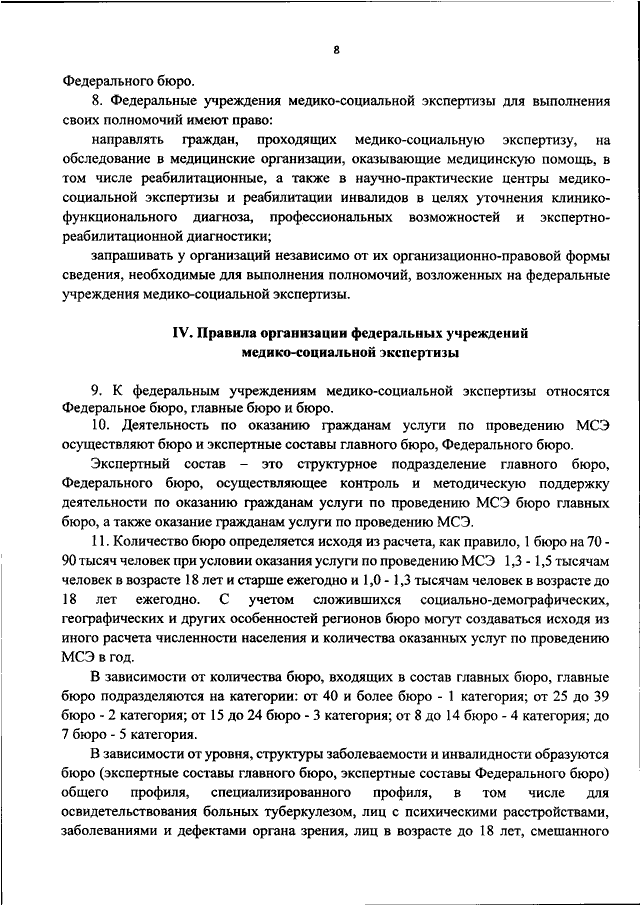 8

Федерального бюро.

8. Федеральные учреждения медико-социальной экспертизы для выполнения своих полномочий имеют право:

направлять граждан, проходящих медико-социальную экспертизу, на обследование в медицинские организации, оказывающие медицинскую помощь, в том числе реабилитационные, а также в научно-практические центры медико-социальной экспертизы и реабилитации инвалидов в целях уточнения клинико-функционального диагноза, профессиональных возможностей и экспертно-реабилитационной диагностики;

запрашивать у организаций независимо от их организационно-правовой формы сведения, необходимые для выполнения полномочий, возложенных на федеральные учреждения медико-социальной экспертизы.

IV. Правила организации федеральных учреждений медико-социальной экспертизы

9. К федеральным учреждениям медико-социальной экспертизы относятся Федеральное бюро, главные бюро и бюро.

10. Деятельность по оказанию гражданам услуги по проведению МСЭ осуществляют бюро и экспертные составы главного бюро, Федерального бюро.

Экспертный состав – это структурное подразделение главного бюро, Федерального бюро, осуществляющее контроль и методическую поддержку деятельности по оказанию гражданам услуги по проведению МСЭ бюро главных бюро, а также оказание гражданам услуги по проведению МСЭ.

11. Количество бюро определяется исходя из расчета, как правило, 1 бюро на 70 - 90 тысяч человек при условии оказания услуги по проведению МСЭ 1,3 - 1,5 тысячам человек в возрасте 18 лет и старше ежегодно и 1,0 - 1,3 тысячам человек в возрасте до 18 лет ежегодно. С учетом сложившихся социально-демографических, географических и других особенностей регионов бюро могут создаваться исходя из иного расчета численности населения и количества оказанных услуг по проведению МСЭ в год.

В зависимости от количества бюро, входящих в состав главных бюро, главные бюро подразделяются на категории: от 40 и более бюро - 1 категория; от 25 до 39 бюро - 2 категория; от 15 до 24 бюро - 3 категория; от 8 до 14 бюро - 4 категория; до 7 бюро - 5 категория.

В зависимости от уровня, структуры заболеваемости и инвалидности образуются бюро (экспертные составы главного бюро, экспертные составы Федерального бюро) общего профиля, специализированного профиля, в том числе для освидетельствования больных туберкулезом, лиц с психическими расстройствами, заболеваниями и дефектами органа зрения, лиц в возрасте до 18 лет, смешанного